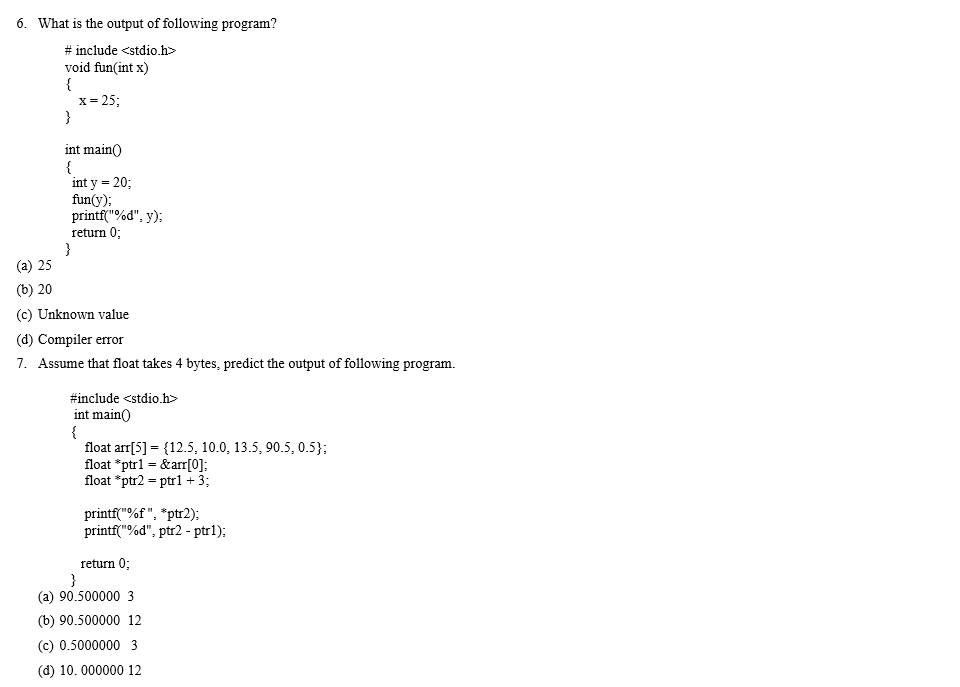 6. What is the output of following program?

# include <stdio.h>
void fun(int x)
{
x = 25;
}

int main()
{
int y = 20;
fun(y);
printf("%d", y);
return 0;
}

(a) 25

(b) 20

(c) Unknown value

(d) Compiler error

7. Assume that float takes 4 bytes, predict the output of following program.

#include <stdio.h>
int main()
{
float arr[5] = {12.5, 10.0, 13.5, 90.5, 0.5};
float *ptr1 = &arr[0];
float *ptr2 = ptr1 + 3;

printf("%f ", *ptr2);
printf("%d", ptr2 - ptr1);

return 0;
}

(a) 90.500000 3

(b) 90.500000 12

(c) 0.5000000 3

(d) 10. 000000 12